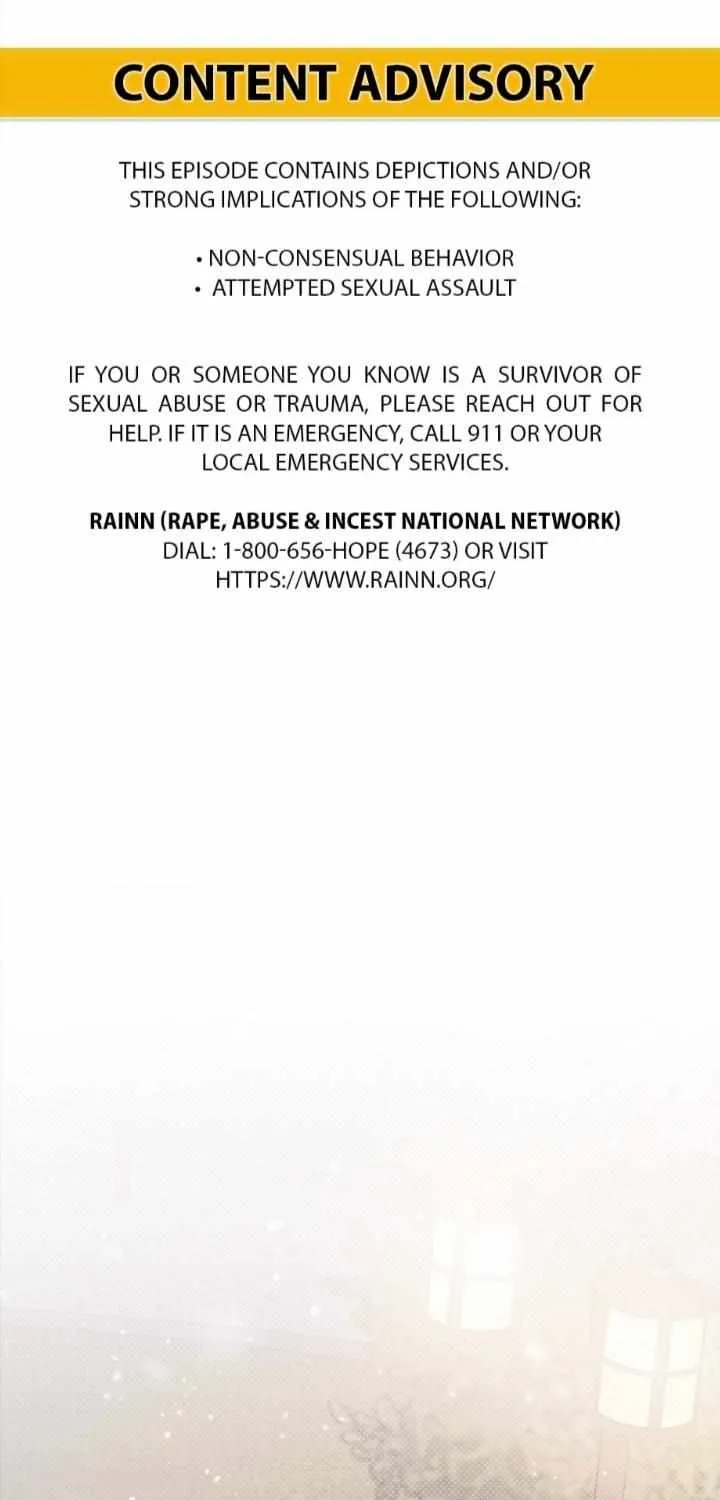 CONTENT ADVISORY

THIS EPISODE CONTAINS DEPICTIONS AND/OR STRONG IMPLICATIONS OF THE FOLLOWING:

• NON-CONSENSUAL BEHAVIOR
• ATTEMPTED SEXUAL ASSAULT

IF YOU OR SOMEONE YOU KNOW IS A SURVIVOR OF SEXUAL ABUSE OR TRAUMA, PLEASE REACH OUT FOR HELP. IF IT IS AN EMERGENCY, CALL 911 OR YOUR LOCAL EMERGENCY SERVICES.

RAINN (RAPE, ABUSE & INCEST NATIONAL NETWORK)
DIAL: 1-800-656-HOPE (4673) OR VISIT
HTTPS://WWW.RAINN.ORG/